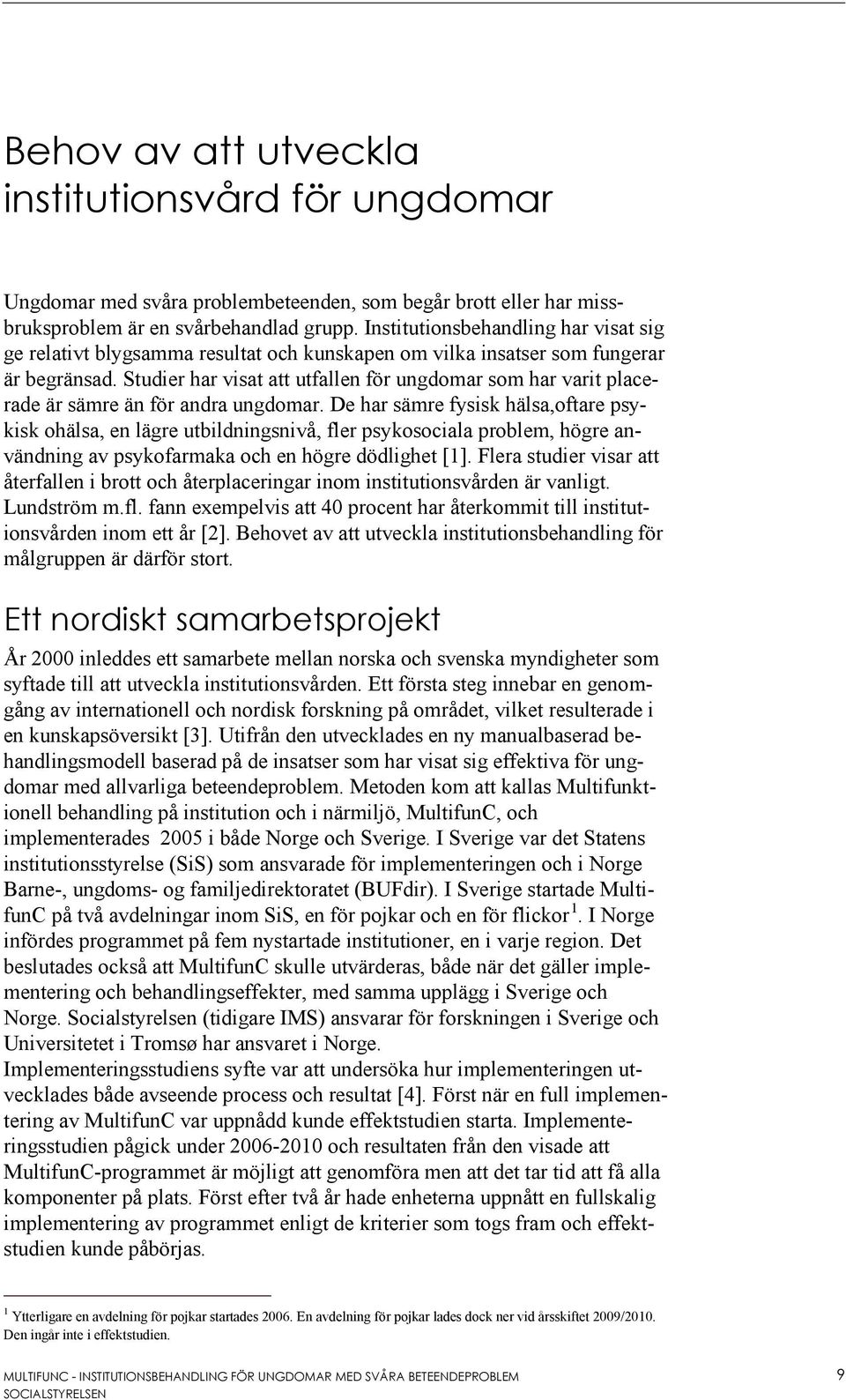 Behov av att utveckla institutionsvård för ungdomar

Ungdomar med svåra problembeteenden, som begår brott eller har missbruksproblem är en svårbehandlad grupp. Institutionsbehandling har visat sig ge relativt blygsamma resultat och kunskapen om vilka insatser som fungerar är begränsad. Studier har visat att utfallen för ungdomar som har varit placerade är sämre än för andra ungdomar. De har sämre fysisk hälsa,oftare psykisk ohälsa, en lägre utbildningsnivå, fler psykosociala problem, högre användning av psykofarmaka och en högre dödlighet [1]. Flera studier visar att återfallen i brott och återplaceringar inom institutionsvården är vanligt. Lundström m.fl. fann exempelvis att 40 procent har återkommit till institutionsvården inom ett år [2]. Behovet av att utveckla institutionsbehandling för målgruppen är därför stort.

Ett nordiskt samarbetsprojekt

År 2000 inleddes ett samarbete mellan norska och svenska myndigheter som syftade till att utveckla institutionsvården. Ett första steg innebar en genomgång av internationell och nordisk forskning på området, vilket resulterade i en kunskapsöversikt [3]. Utifrån den utvecklades en ny manualbaserad behandlingsmodell baserad på de insatser som har visat sig effektiva för ungdomar med allvarliga beteendeproblem. Metoden kom att kallas Multifunktionell behandling på institution och i närmiljö, MultifunC, och implementerades 2005 i både Norge och Sverige. I Sverige var det Statens institutionsstyrelse (SiS) som ansvarade för implementeringen och i Norge Barne-, ungdoms- og familjedirektoratet (BUFdir). I Sverige startade MultifunC på två avdelningar inom SiS, en för pojkar och en för flickor $^1$. I Norge infördes programmet på fem nystartade institutioner, en i varje region. Det beslutades också att MultifunC skulle utvärderas, både när det gäller implementering och behandlingseffekter, med samma upplägg i Sverige och Norge. Socialstyrelsen (tidigare IMS) ansvarar för forskningen i Sverige och Universitetet i Tromsø har ansvaret i Norge.
Implementeringsstudiens syfte var att undersöka hur implementeringen utvecklades både avseende process och resultat [4]. Först när en full implementering av MultifunC var uppnådd kunde effektstudien starta. Implementeringsstudien pågick under 2006-2010 och resultaten från den visade att MultifunC-programmet är möjligt att genomföra men att det tar tid att få alla komponenter på plats. Först efter två år hade enheterna uppnått en fullskalig implementering av programmet enligt de kriterier som togs fram och effektstudien kunde påbörjas.

$^1$ Ytterligare en avdelning för pojkar startades 2006. En avdelning för pojkar lades dock ner vid årsskiftet 2009/2010. Den ingår inte i effektstudien.

MULTIFUNC - INSTITUTIONSBEHANDLING FÖR UNGDOMAR MED SVÅRA BETEENDEPROBLEM
SOCIALSTYRELSEN
9